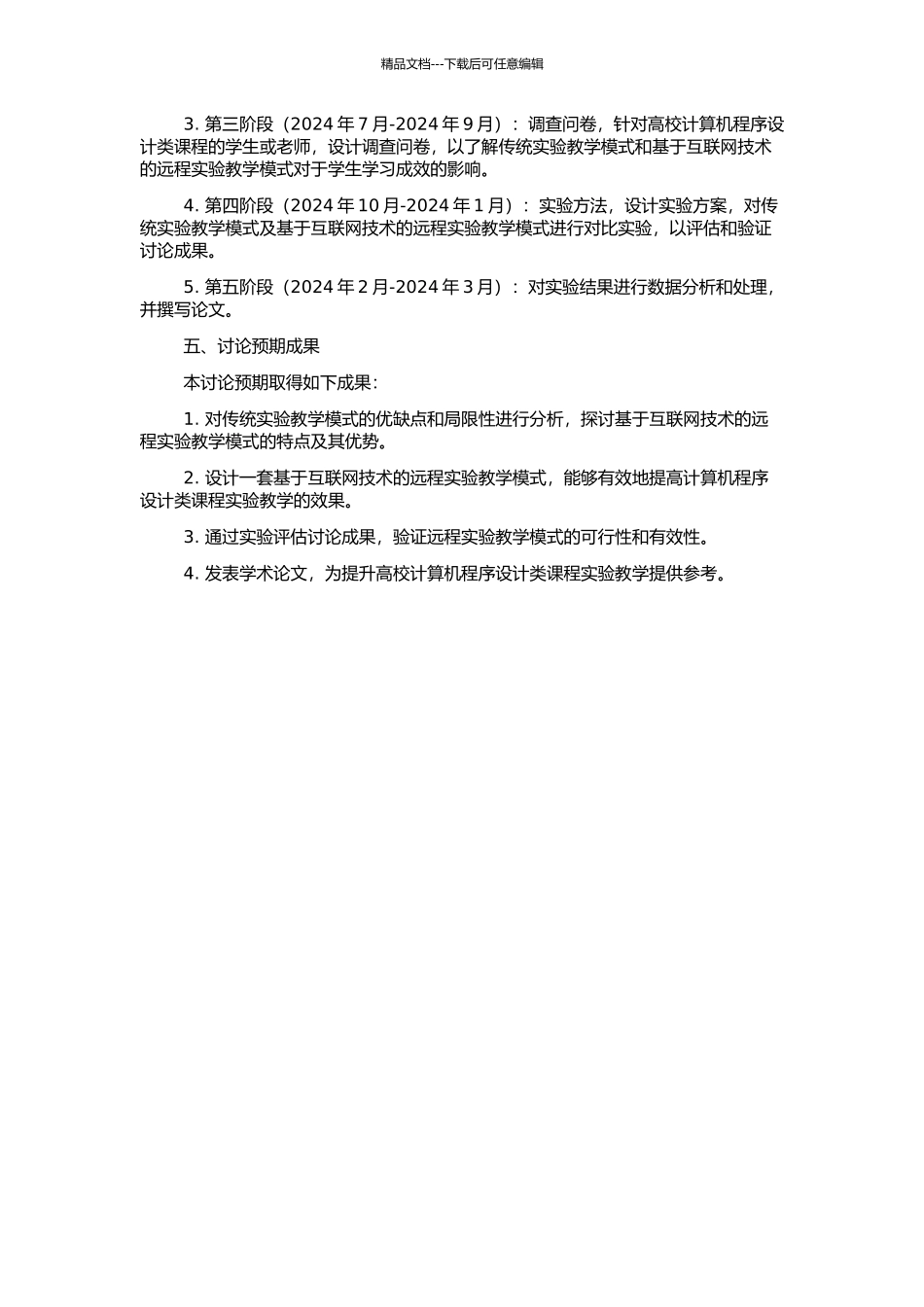 精品文档---下载后可任意编辑

3. 第三阶段（2024 年 7 月-2024 年 9 月）：调查问卷，针对高校计算机程序设计类课程的学生或老师，设计调查问卷，以了解传统实验教学模式和基于互联网技术的远程实验教学模式对于学生学习成效的影响。

4. 第四阶段（2024 年 10 月-2024 年 1 月）：实验方法，设计实验方案，对传统实验教学模式及基于互联网技术的远程实验教学模式进行对比实验，以评估和验证讨论成果。

5. 第五阶段（2024 年 2 月-2024 年 3 月）：对实验结果进行数据分析和处理，并撰写论文。

五、讨论预期成果

本讨论预期取得如下成果：

1. 对传统实验教学模式的优缺点和局限性进行分析，探讨基于互联网技术的远程实验教学模式的特点及其优势。

2. 设计一套基于互联网技术的远程实验教学模式，能够有效地提高计算机程序设计类课程实验教学的效果。

3. 通过实验评估讨论成果，验证远程实验教学模式的可行性和有效性。

4. 发表学术论文，为提升高校计算机程序设计类课程实验教学提供参考。